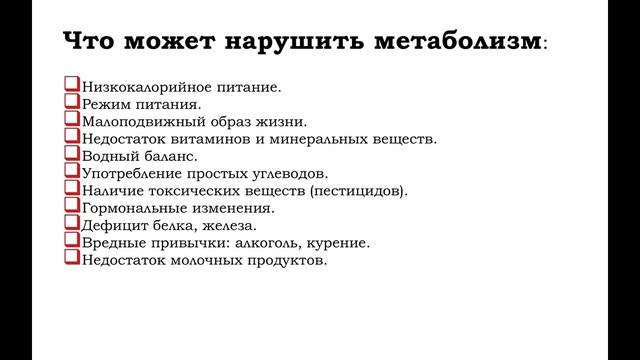 Что может нарушить метаболизм:

Низкокалорийное питание.
Режим питания.
Малоподвижный образ жизни.
Недостаток витаминов и минеральных веществ.
Водный баланс.
Употребление простых углеводов.
Наличие токсических веществ (пестицидов).
Гормональные изменения.
Дефицит белка, железа.
Вредные привычки: алкоголь, курение.
Недостаток молочных продуктов.